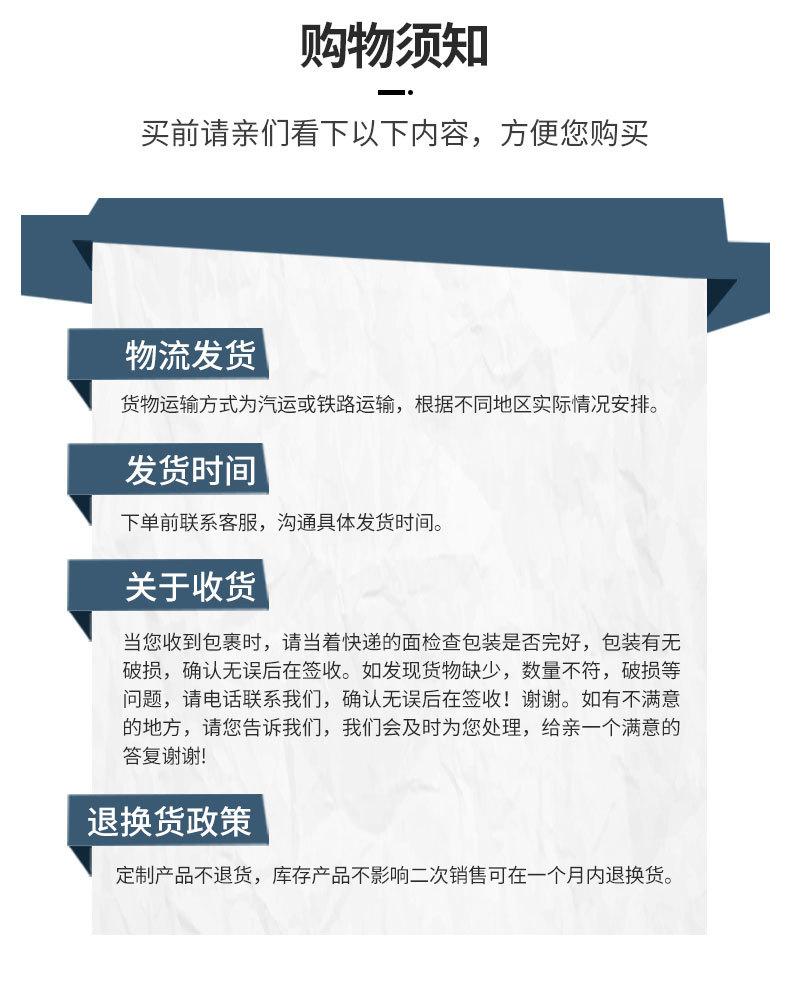 购物须知

买前请亲们看下以下内容，方便您购买

物流发货

货物运输方式为汽运或铁路运输，根据不同地区实际情况安排。

发货时间

下单前联系客服，沟通具体发货时间。

关于收货

当您收到包裹时，请当着快递的面检查包装是否完好，包装有无破损，确认无误后在签收。如发现货物缺少，数量不符，破损等问题，请电话联系我们，确认无误后在签收！谢谢。如有不满意的地方，请您告诉我们，我们会及时为您处理，给亲一个满意的答复谢谢!

退换货政策

定制产品不退货，库存产品不影响二次销售可在一个月内退换货。